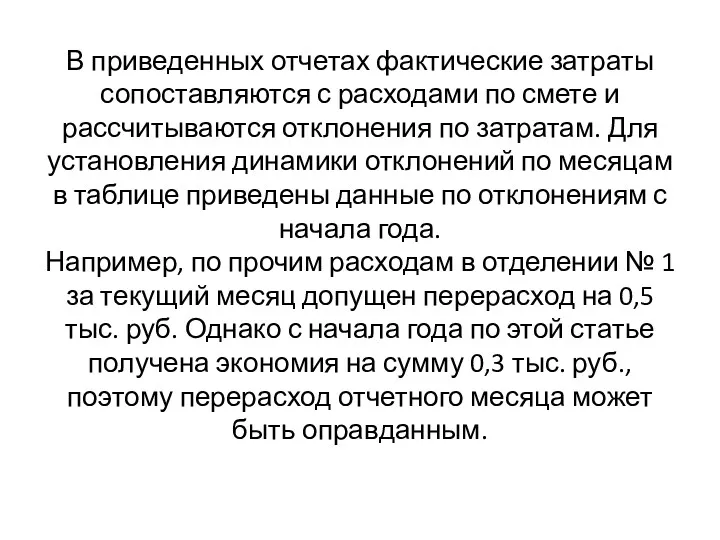 В приведенных отчетах фактические затраты сопоставляются с расходами по смете и рассчитываются отклонения по затратам. Для установления динамики отклонений по месяцам в таблице приведены данные по отклонениям с начала года.
Например, по прочим расходам в отделении № 1 за текущий месяц допущен перерасход на 0,5 тыс. руб. Однако с начала года по этой статье получена экономия на сумму 0,3 тыс. руб., поэтому перерасход отчетного месяца может быть оправданным.